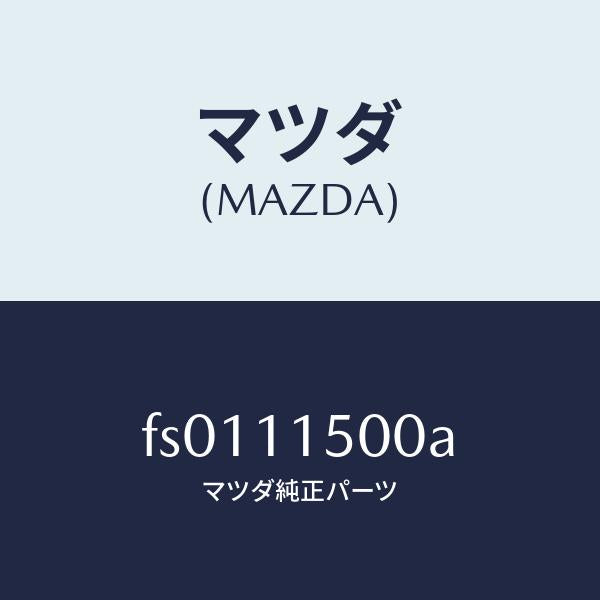 マツダ
(MAZDA)

fs0111500a
マツダ純正パーツ